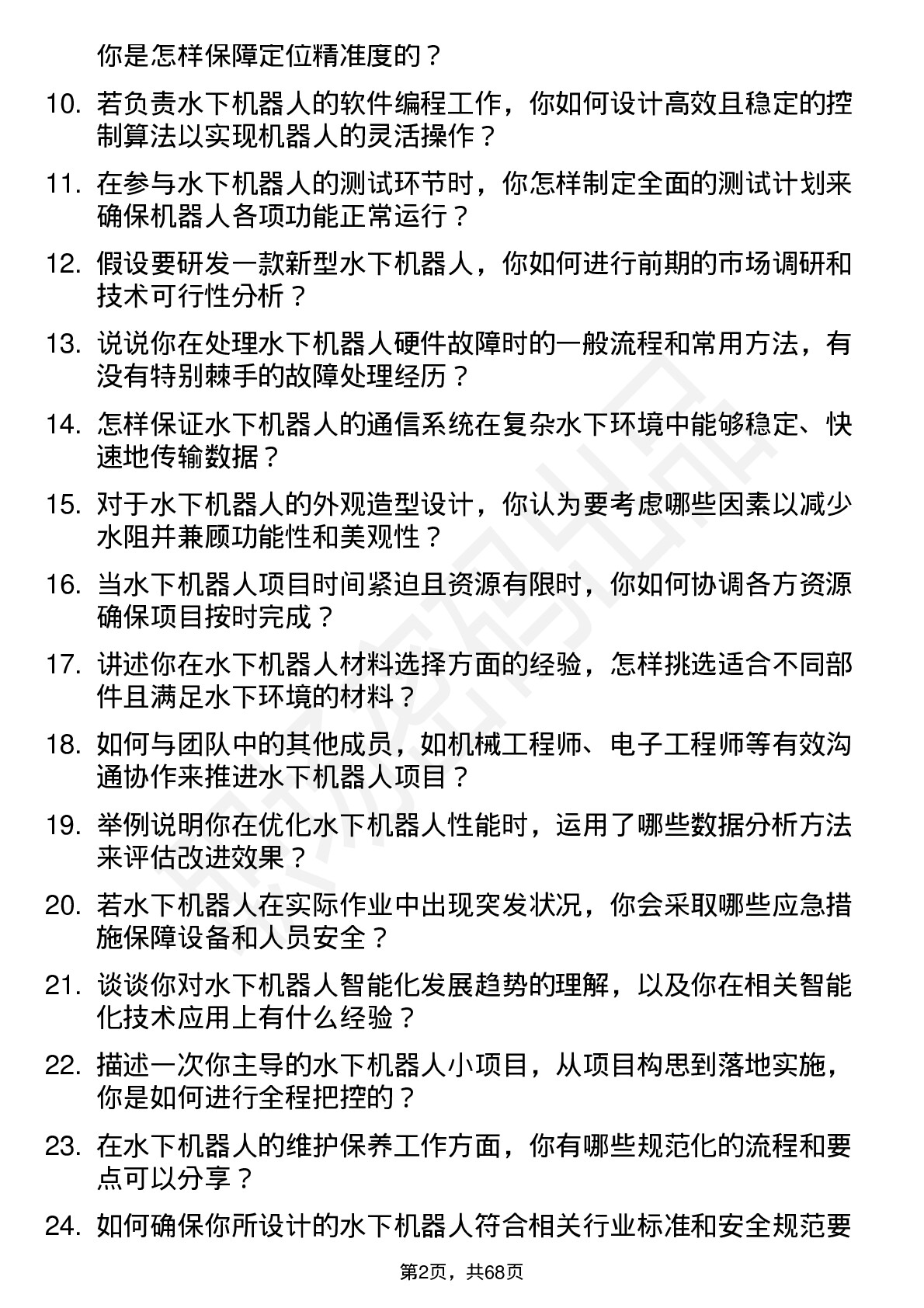 你是怎样保障定位精准度的？

10. 若负责水下机器人的软件编程工作，你如何设计高效且稳定的控制算法以实现机器人的灵活操作？

11. 在参与水下机器人的测试环节时，你怎样制定全面的测试计划来确保机器人各项功能正常运行？

12. 假设要研发一款新型水下机器人，你如何进行前期的市场调研和技术可行性分析？

13. 说说你在处理水下机器人硬件故障时的一般流程和常用方法，有没有特别棘手的故障处理经历？

14. 怎样保证水下机器人的通信系统在复杂水下环境中能够稳定、快速地传输数据？

15. 对于水下机器人的外观造型设计，你认为要考虑哪些因素以减少水阻并兼顾功能性和美观性？

16. 当水下机器人项目时间紧迫且资源有限时，你如何协调各方资源确保项目按时完成？

17. 讲述你在水下机器人材料选择方面的经验，怎样挑选适合不同部件且满足水下环境的材料？

18. 如何与团队中的其他成员，如机械工程师、电子工程师等有效沟通协作来推进水下机器人项目？

19. 举例说明你在优化水下机器人性能时，运用了哪些数据分析方法来评估改进效果？

20. 若水下机器人在实际作业中出现突发状况，你会采取哪些应急措施保障设备和人员安全？

21. 谈谈你对水下机器人智能化发展趋势的理解，以及你在相关智能化技术应用上有什么经验？

22. 描述一次你主导的水下机器人小项目，从项目构思到落地实施，你是如何进行全程把控的？

23. 在水下机器人的维护保养工作方面，你有哪些规范化的流程和要点可以分享？

24. 如何确保你所设计的水下机器人符合相关行业标准和安全规范要

第2页，共68页